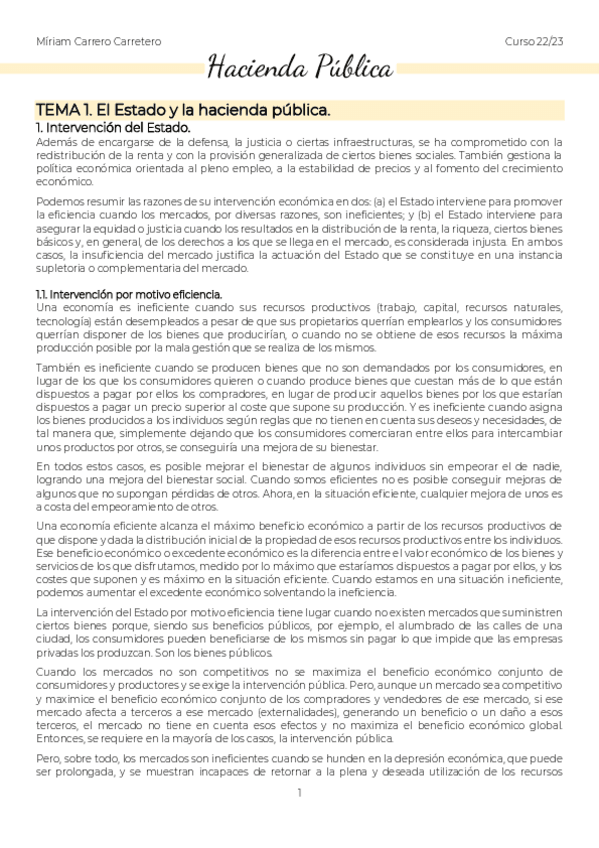 Míriam Carrero Carretero

Curso 22/23

Hacienda Pública

TEMA 1. El Estado y la hacienda pública.

1. Intervención del Estado.

Además de encargarse de la defensa, la justicia o ciertas infraestructuras, se ha comprometido con la redistribución de la renta y con la provisión generalizada de ciertos bienes sociales. También gestiona la política económica orientada al pleno empleo, a la estabilidad de precios y al fomento del crecimiento económico.

Podemos resumir las razones de su intervención económica en dos: (a) el Estado interviene para promover la eficiencia cuando los mercados, por diversas razones, son ineficientes; y (b) el Estado interviene para asegurar la equidad o justicia cuando los resultados en la distribución de la renta, la riqueza, ciertos bienes básicos y, en general, de los derechos a los que se llega en el mercado, es considerada injusta. En ambos casos, la insuficiencia del mercado justifica la actuación del Estado que se constituye en una instancia supletoria o complementaria del mercado.

1.1. Intervención por motivo eficiencia.

Una economía es ineficiente cuando sus recursos productivos (trabajo, capital, recursos naturales, tecnología) están desempleados a pesar de que sus propietarios querrían emplearlos y los consumidores querrían disponer de los bienes que producirían, o cuando no se obtiene de esos recursos la máxima producción posible por la mala gestión que se realiza de los mismos.

También es ineficiente cuando se producen bienes que no son demandados por los consumidores, en lugar de los que los consumidores quieren o cuando produce bienes que cuestan más de lo que están dispuestos a pagar por ellos los compradores, en lugar de producir aquellos bienes por los que estarían dispuestos a pagar un precio superior al coste que supone su producción. Y es ineficiente cuando asigna los bienes producidos a los individuos según reglas que no tienen en cuenta sus deseos y necesidades, de tal manera que, simplemente dejando que los consumidores comerciaran entre ellos para intercambiar unos productos por otros, se conseguiría una mejora de su bienestar.

En todos estos casos, es posible mejorar el bienestar de algunos individuos sin empeorar el de nadie, logrando una mejora del bienestar social. Cuando somos eficientes no es posible conseguir mejoras de algunos que no supongan pérdidas de otros. Ahora, en la situación eficiente, cualquier mejora de unos es a costa del empeoramiento de otros.

Una economía eficiente alcanza el máximo beneficio económico a partir de los recursos productivos de que dispone y dada la distribución inicial de la propiedad de esos recursos productivos entre los individuos. Ese beneficio económico o excedente económico es la diferencia entre el valor económico de los bienes y servicios de los que disfrutamos, medido por lo máximo que estaríamos dispuestos a pagar por ellos, y los costes que suponen y es máximo en la situación eficiente. Cuando estamos en una situación ineficiente, podemos aumentar el excedente económico solventando la ineficiencia.

La intervención del Estado por motivo eficiencia tiene lugar cuando no existen mercados que suministren ciertos bienes porque, siendo sus beneficios públicos, por ejemplo, el alumbrado de las calles de una ciudad, los consumidores pueden beneficiarse de los mismos sin pagar lo que impide que las empresas privadas los produzcan. Son los bienes públicos.

Cuando los mercados no son competitivos no se maximiza el beneficio económico conjunto de consumidores y productores y se exige la intervención pública. Pero, aunque un mercado sea competitivo y maximice el beneficio económico conjunto de los compradores y vendedores de ese mercado, si ese mercado afecta a terceros a ese mercado (externalidades), generando un beneficio o un daño a esos terceros, el mercado no tiene en cuenta esos efectos y no maximiza el beneficio económico global. Entonces, se requiere en la mayoría de los casos, la intervención pública.

Pero, sobre todo, los mercados son ineficientes cuando se hunden en la depresión económica, que puede ser prolongada, y se muestran incapaces de retornar a la plena y deseada utilización de los recursos

1